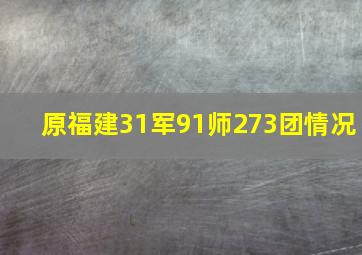 原福建31军91师273团情况